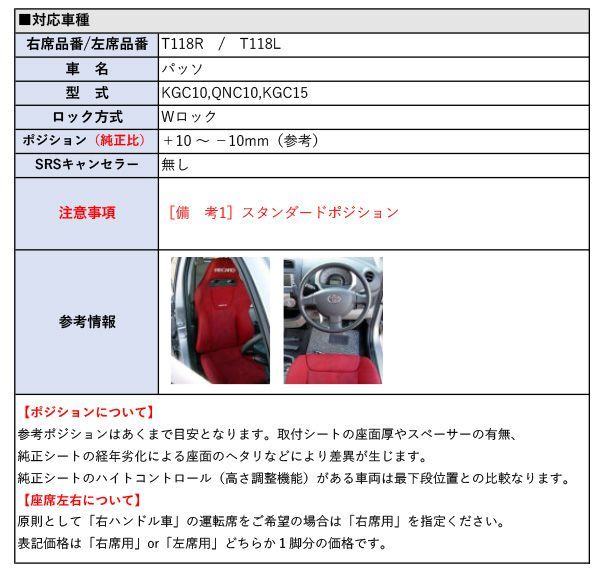 ■対応車種

| 右席品番/左席品番 | T118R / T118L |
|---|---|
| 車　名 | パッソ |
| 型　式 | KGC10,QNC10,KGC15 |
| ロック方式 | Wロック |
| ポジション（純正比） | ＋10 ～ －10mm（参考） |
| SRSキャンセラー | 無し |
| 注意事項 | ［備　考1］スタンダードポジション |
| 参考情報 | RECARO |

【ポジションについて】
参考ポジションはあくまで目安となります。取付シートの座面厚やスペーサーの有無、純正シートの経年劣化による座面のヘタリなどにより差異が生じます。
純正シートのハイトコントロール（高さ調整機能）がある車両は最下段位置との比較なります。
【座席左右について】
原則として「右ハンドル車」の運転席をご希望の場合は「右席用」を指定ください。
表記価格は「右席用」or「左席用」どちらか１脚分の価格です。